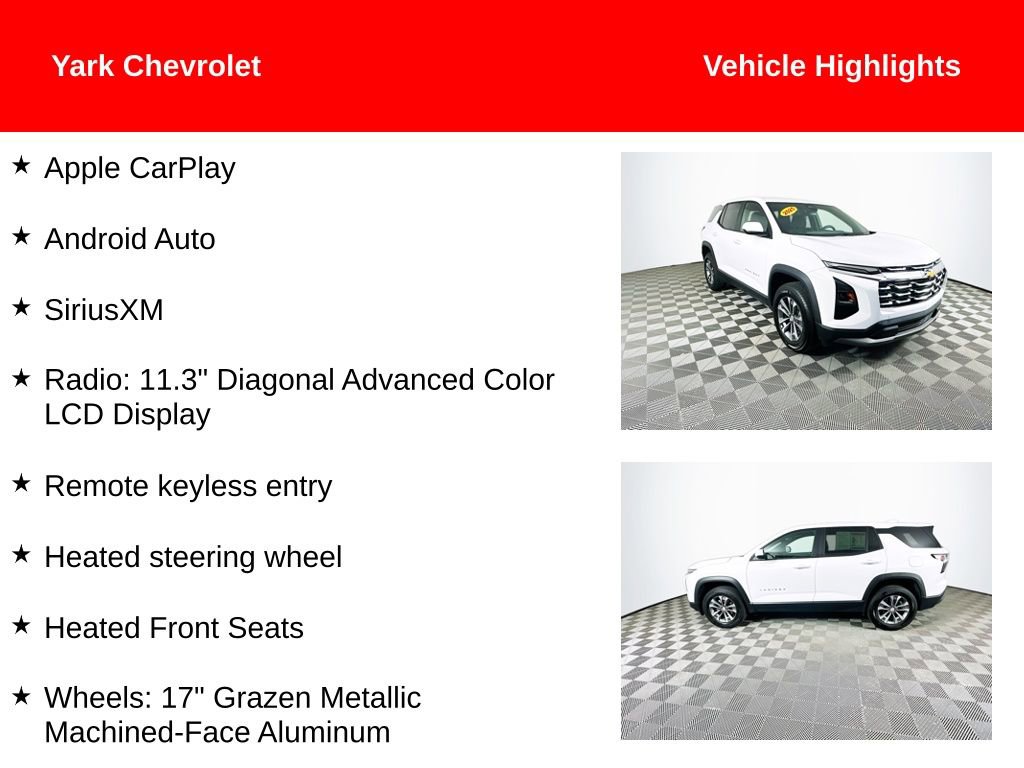 Yark Chevrolet

Vehicle Highlights

★ Apple CarPlay

★ Android Auto

★ SiriusXM

★ Radio: 11.3" Diagonal Advanced Color LCD Display

★ Remote keyless entry

★ Heated steering wheel

★ Heated Front Seats

★ Wheels: 17" Grazen Metallic Machined-Face Aluminum